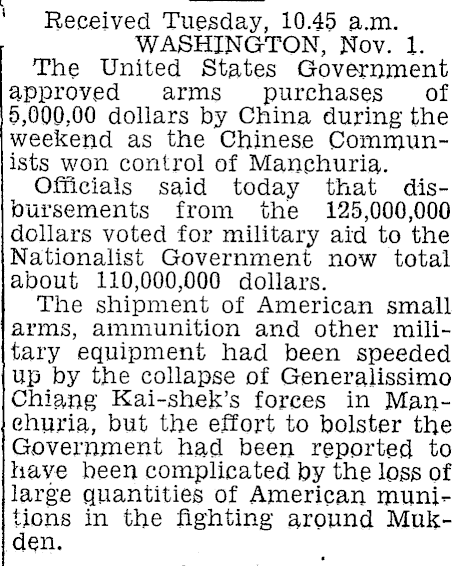 Received Tuesday, 10.45 a.m.
WASHINGTON, Nov. 1.

The United States Government approved arms purchases of 5,000,00 dollars by China during the weekend as the Chinese Communists won control of Manchuria.

Officials said today that disbursements from the 125,000,000 dollars voted for military aid to the Nationalist Government now total about 110,000,000 dollars.

The shipment of American small arms, ammunition and other military equipment had been speeded up by the collapse of Generalissimo Chiang Kai-shek's forces in Manchuria, but the effort to bolster the Government had been reported to have been complicated by the loss of large quantities of American munitions in the fighting around Mukden.